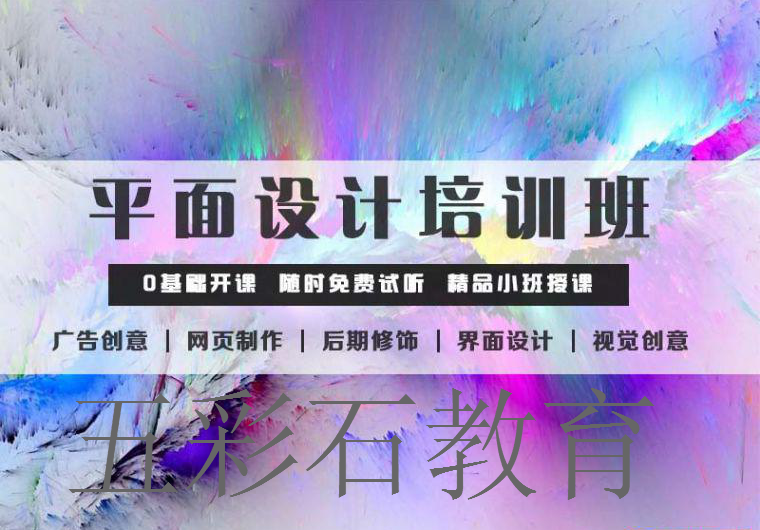 平面设计培训班

0基础开课 随时免费试听 精品小班授课

广告创意 | 网页制作 | 后期修饰 | 界面设计 | 视觉创意

五彩石教育